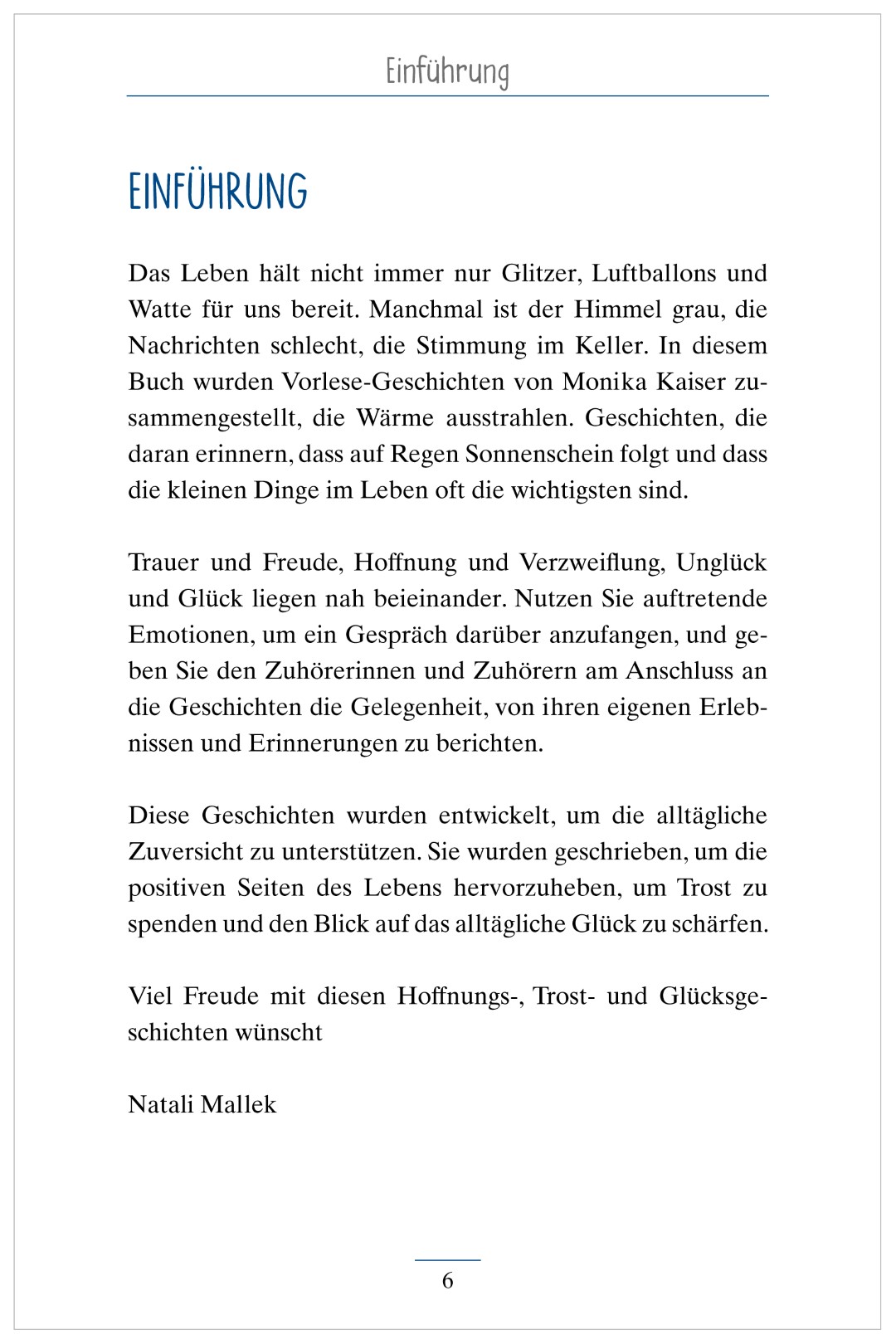 Einführung

EINFÜHRUNG

Das Leben hält nicht immer nur Glitzer, Luftballons und Watte für uns bereit. Manchmal ist der Himmel grau, die Nachrichten schlecht, die Stimmung im Keller. In diesem Buch wurden Vorlese-Geschichten von Monika Kaiser zusammengestellt, die Wärme ausstrahlen. Geschichten, die daran erinnern, dass auf Regen Sonnenschein folgt und dass die kleinen Dinge im Leben oft die wichtigsten sind.

Trauer und Freude, Hoffnung und Verzweiflung, Unglück und Glück liegen nah beieinander. Nutzen Sie auftretende Emotionen, um ein Gespräch darüber anzufangen, und geben Sie den Zuhörerinnen und Zuhörern am Anschluss an die Geschichten die Gelegenheit, von ihren eigenen Erlebnissen und Erinnerungen zu berichten.

Diese Geschichten wurden entwickelt, um die alltägliche Zuversicht zu unterstützen. Sie wurden geschrieben, um die positiven Seiten des Lebens hervorzuheben, um Trost zu spenden und den Blick auf das alltägliche Glück zu schärfen.

Viel Freude mit diesen Hoffnungs-, Trost- und Glücksgeschichten wünscht

Natali Mallek

6